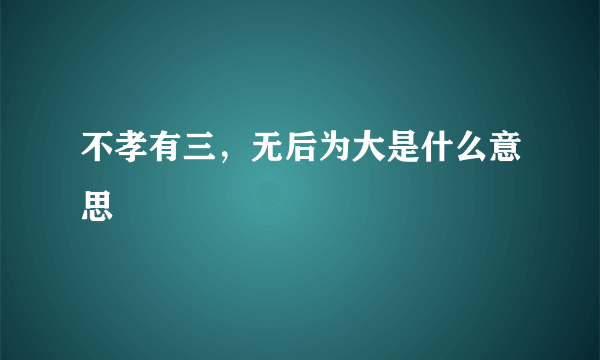 不孝有三，无后为大是什么意思